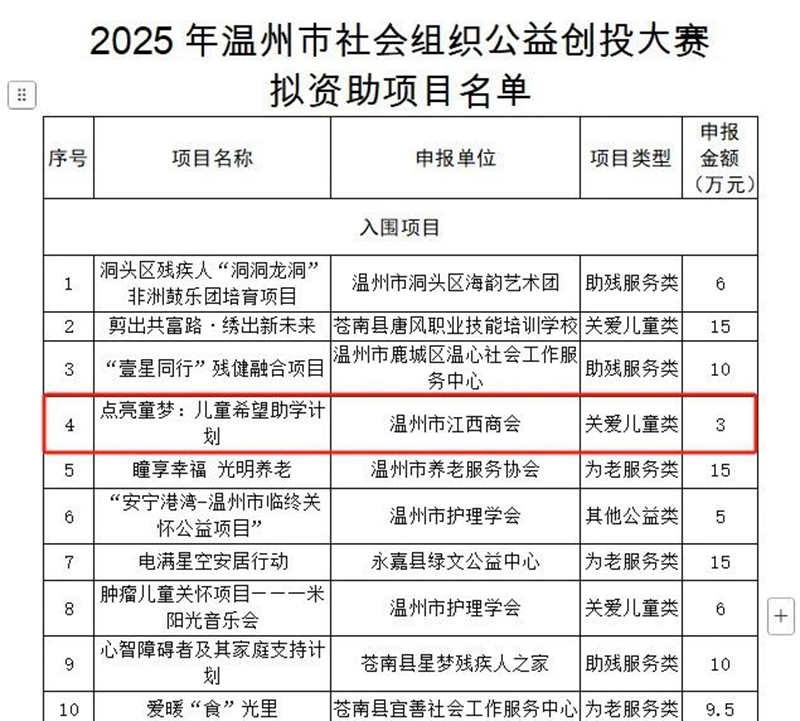 2025 年温州市社会组织公益创投大赛
拟资助项目名单

| 序号 | 项目名称 | 申报单位 | 项目类型 | 申报金额（万元） |
|---|---|---|---|---|
| 入围项目 | | | | |
| 1 | 洞头区残疾人“洞洞龙洞”非洲鼓乐团培育项目 | 温州市洞头区海韵艺术团 | 助残服务类 | 6 |
| 2 | 剪出共富路·绣出新未来 | 苍南县唐风职业技能培训学校 | 关爱儿童类 | 15 |
| 3 | “壹星同行”残健融合项目 | 温州市鹿城区温心社会工作服务中心 | 助残服务类 | 10 |
| 4 | 点亮童梦：儿童希望助学计划 | 温州市江西商会 | 关爱儿童类 | 3 |
| 5 | 瞳享幸福 光明养老 | 温州市养老服务协会 | 为老服务类 | 15 |
| 6 | “安宁港湾-温州市临终关怀公益项目” | 温州市护理学会 | 其他公益类 | 5 |
| 7 | 电满星空安居行动 | 永嘉县绿文公益中心 | 为老服务类 | 15 |
| 8 | 肿瘤儿童关怀项目———米阳光音乐会 | 温州市护理学会 | 关爱儿童类 | 6 |
| 9 | 心智障碍者及其家庭支持计划 | 苍南县星梦残疾人之家 | 助残服务类 | 10 |
| 10 | 爱暖“食”光里 | 苍南县宜善社会工作服务中心 | 为老服务类 | 9.5 |